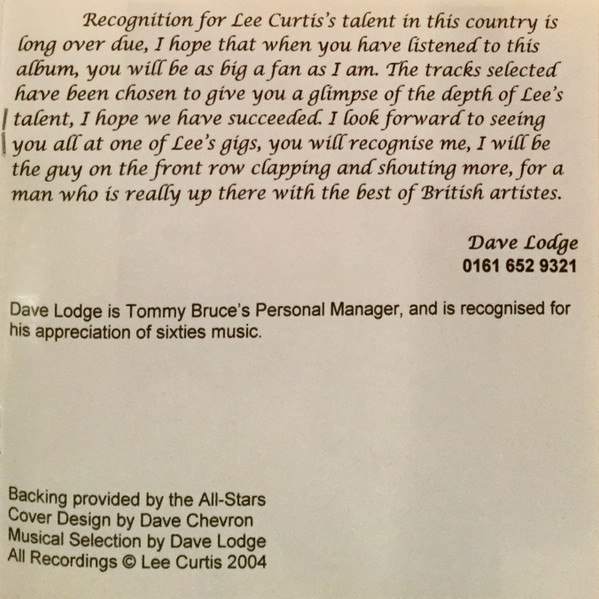 Recognition for Lee Curtis's talent in this country is long over due, I hope that when you have listened to this album, you will be as big a fan as I am. The tracks selected have been chosen to give you a glimpse of the depth of Lee's talent, I hope we have succeeded. I look forward to seeing you all at one of Lee's gigs, you will recognise me, I will be the guy on the front row clapping and shouting more, for a man who is really up there with the best of British artistes.

Dave Lodge
0161 652 9321

Dave Lodge is Tommy Bruce's Personal Manager, and is recognised for his appreciation of sixties music.

Backing provided by the All-Stars
Cover Design by Dave Chevron
Musical Selection by Dave Lodge
All Recordings © Lee Curtis 2004